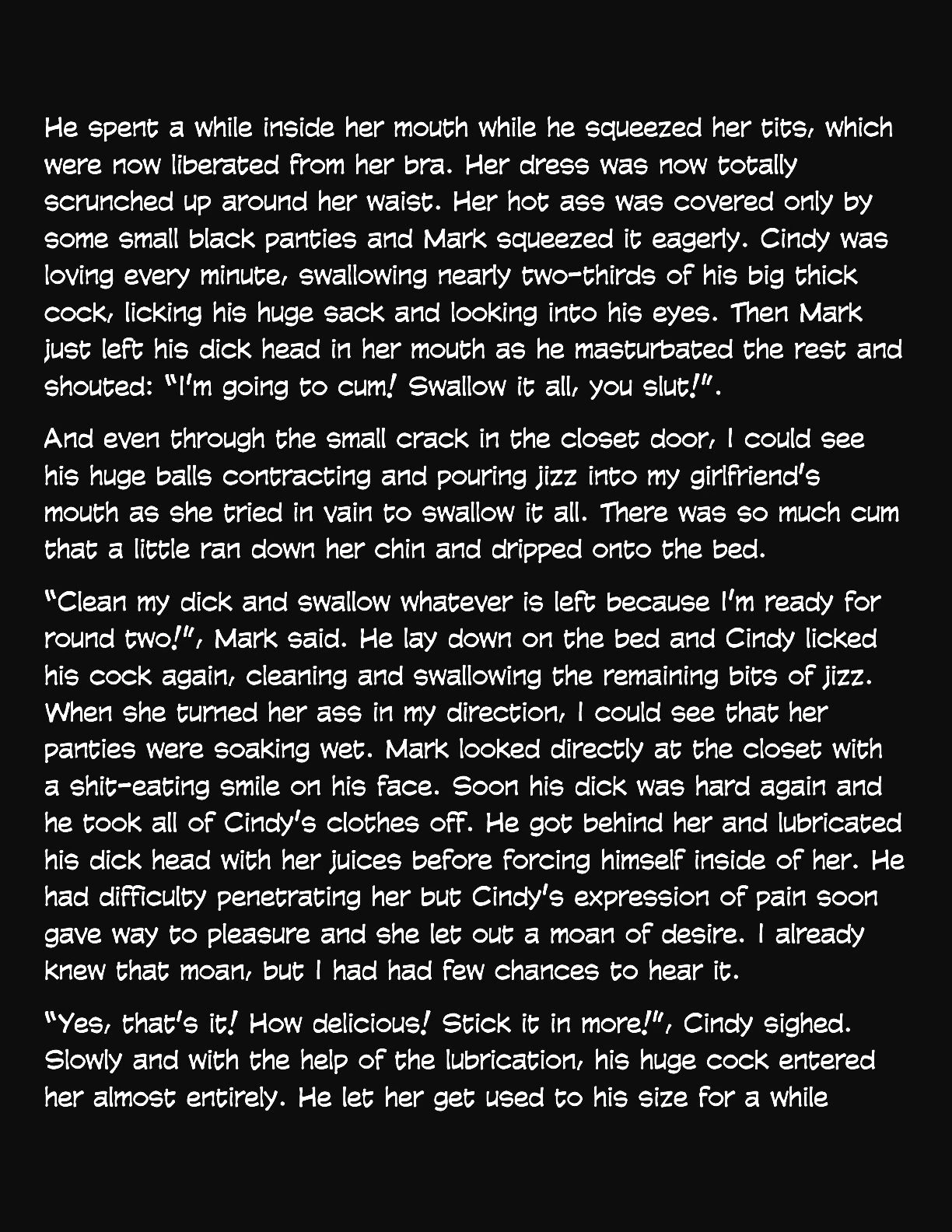 He spent a while inside her mouth while he squeezed her tits, which were now liberated from her bra. Her dress was now totally scrunched up around her waist. Her hot ass was covered only by some small black panties and Mark squeezed it eagerly. Cindy was loving every minute, swallowing nearly two-thirds of his big thick cock, licking his huge sack and looking into his eyes. Then Mark just left his dick head in her mouth as he masturbated the rest and shouted: "I'm going to cum! Swallow it all, you slut!".

And even through the small crack in the closet door, I could see his huge balls contracting and pouring jizz into my girlfriend's mouth as she tried in vain to swallow it all. There was so much cum that a little ran down her chin and dripped onto the bed.

"Clean my dick and swallow whatever is left because I'm ready for round two!", Mark said. He lay down on the bed and Cindy licked his cock again, cleaning and swallowing the remaining bits of jizz. When she turned her ass in my direction, I could see that her panties were soaking wet. Mark looked directly at the closet with a shit-eating smile on his face. Soon his dick was hard again and he took all of Cindy's clothes off. He got behind her and lubricated his dick head with her juices before forcing himself inside of her. He had difficulty penetrating her but Cindy's expression of pain soon gave way to pleasure and she let out a moan of desire. I already knew that moan, but I had had few chances to hear it.

"Yes, that's it! How delicious! Stick it in more!", Cindy sighed. Slowly and with the help of the lubrication, his huge cock entered her almost entirely. He let her get used to his size for a while